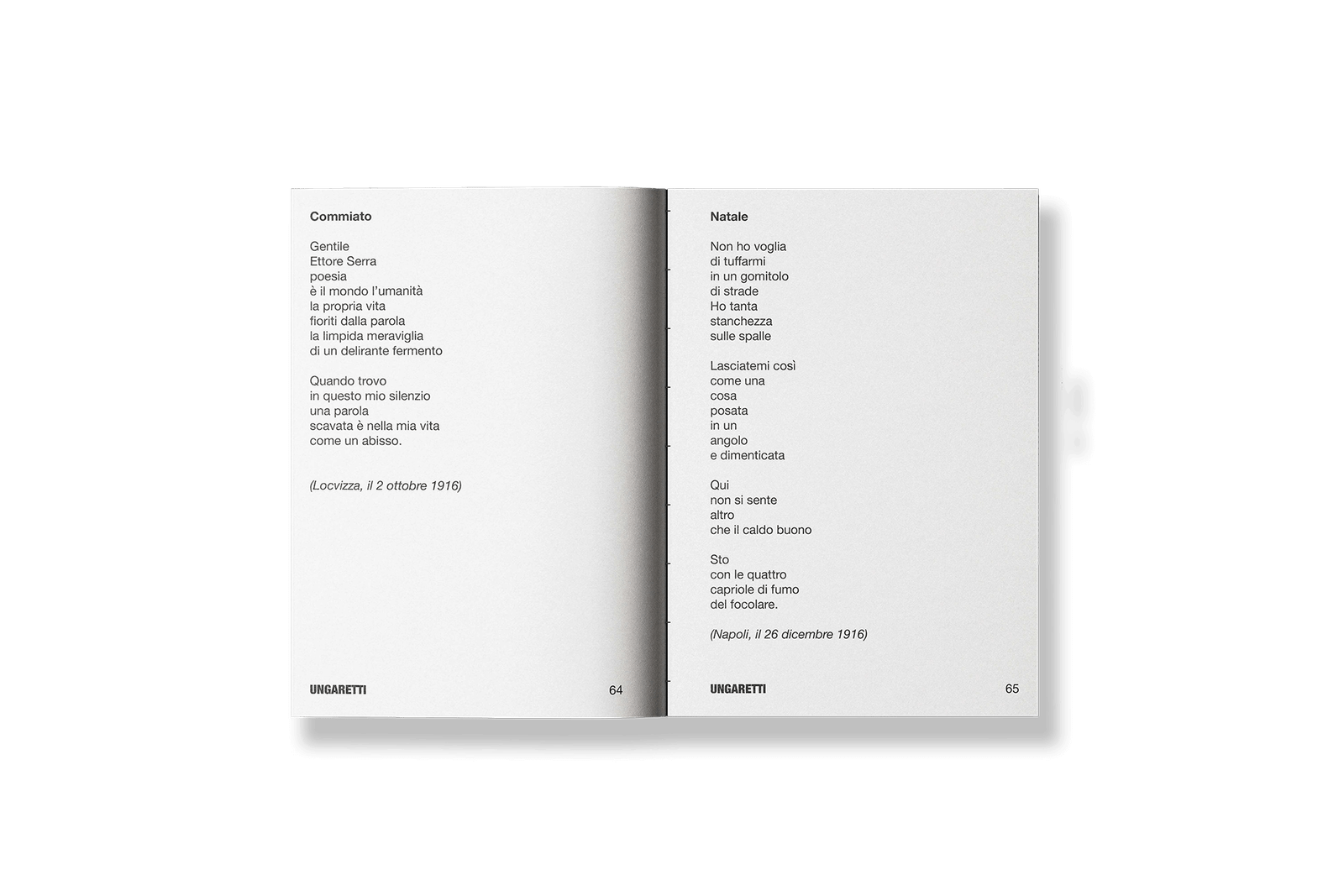 Commiato

Gentile
Ettore Serra
poesia
è il mondo l'umanità
la propria vita
fioriti dalla parola
la limpida meraviglia
di un delirante fermento

Quando trovo
in questo mio silenzio
una parola
scavata è nella mia vita
come un abisso.

(Locvizza, il 2 ottobre 1916)

UNGARETTI 64

Natale

Non ho voglia
di tuffarmi
in un gomitolo
di strade
Ho tanta
stanchezza
sulle spalle

Lasciatemi così
come una
cosa
posata
in un
angolo
e dimenticata

Qui
non si sente
altro
che il caldo buono

Sto
con le quattro
capriole di fumo
del focolare.

(Napoli, il 26 dicembre 1916)

UNGARETTI 65